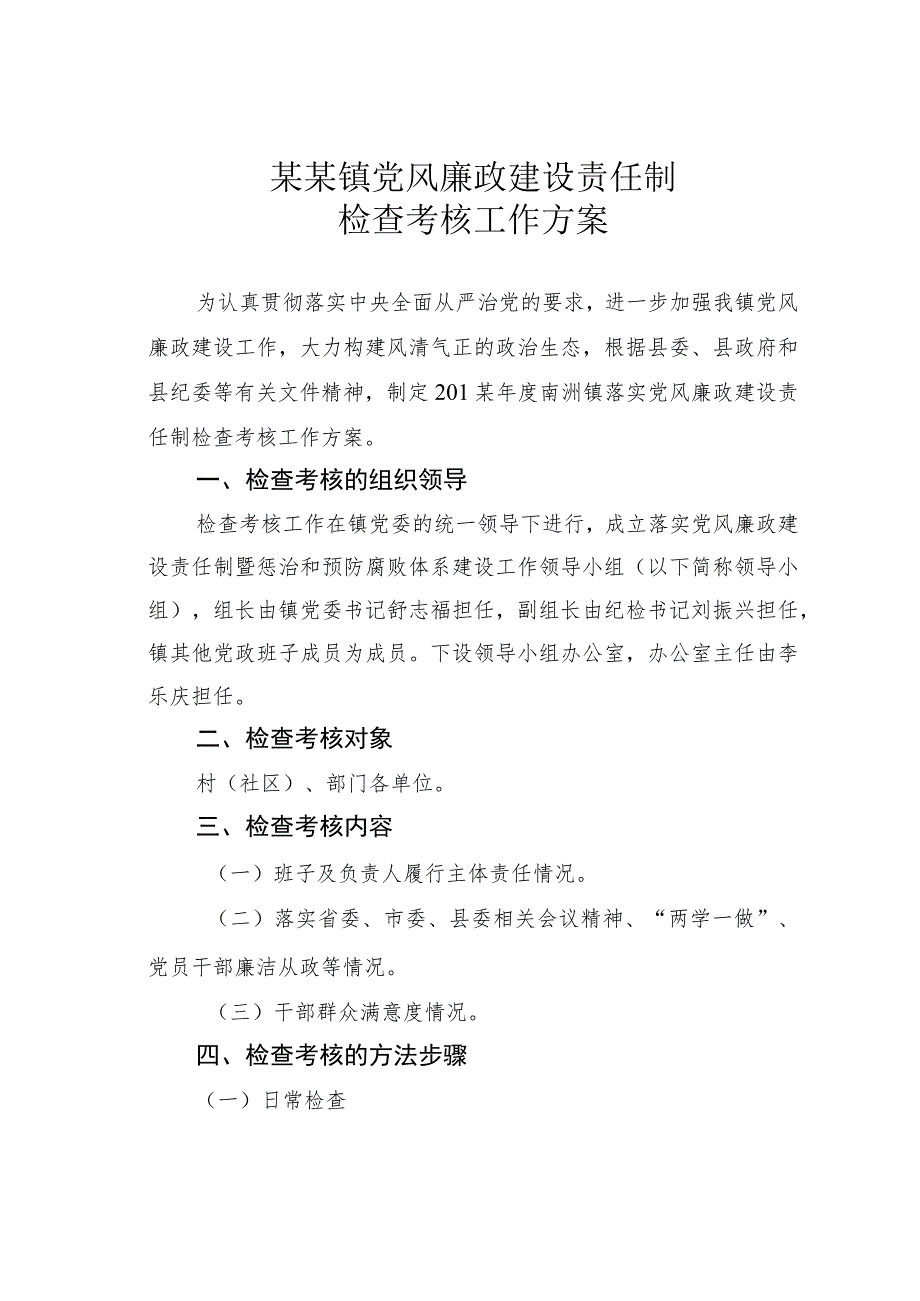 某某镇党风廉政建设责任制
检查考核工作方案

为认真贯彻落实中央全面从严治党的要求，进一步加强我镇党风廉政建设工作，大力构建风清气正的政治生态，根据县委、县政府和县纪委等有关文件精神，制定201某年度南洲镇落实党风廉政建设责任制检查考核工作方案。

一、检查考核的组织领导

检查考核工作在镇党委的统一领导下进行，成立落实党风廉政建设责任制暨惩治和预防腐败体系建设工作领导小组（以下简称领导小组），组长由镇党委书记舒志福担任，副组长由纪检书记刘振兴担任，镇其他党政班子成员为成员。下设领导小组办公室，办公室主任由李乐庆担任。

二、检查考核对象

村（社区）、部门各单位。

三、检查考核内容

（一）班子及负责人履行主体责任情况。

（二）落实省委、市委、县委相关会议精神、“两学一做”、党员干部廉洁从政等情况。

（三）干部群众满意度情况。

四、检查考核的方法步骤

（一）日常检查